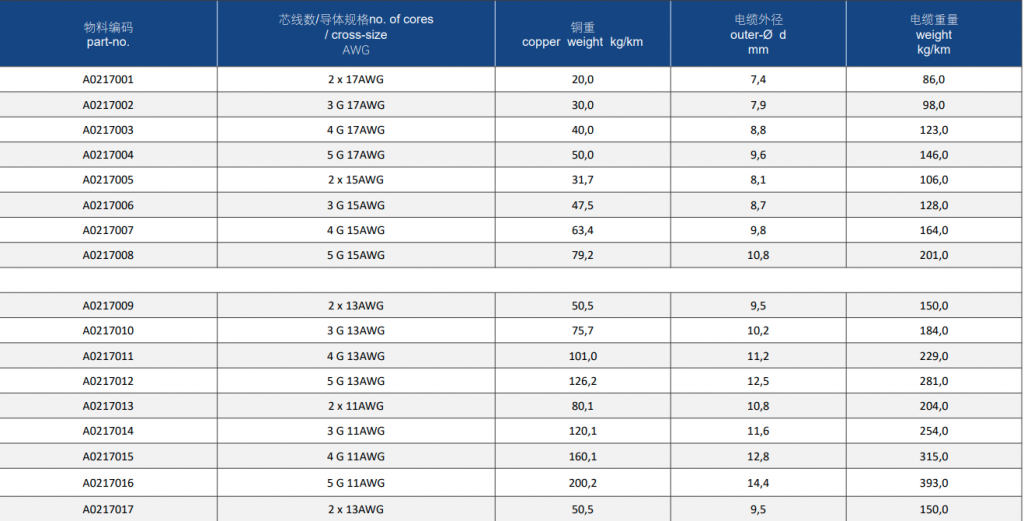 | 物料编码 part-no. | 芯线数/导体规格no. of cores / cross-size AWG | 铜重 copper weight kg/km | 电缆外径 outer-Ø d mm | 电缆重量 weight kg/km |
|---|---|---|---|---|
| A0217001 | 2 x 17AWG | 20,0 | 7,4 | 86,0 |
| A0217002 | 3 G 17AWG | 30,0 | 7,9 | 98,0 |
| A0217003 | 4 G 17AWG | 40,0 | 8,8 | 123,0 |
| A0217004 | 5 G 17AWG | 50,0 | 9,6 | 146,0 |
| A0217005 | 2 x 15AWG | 31,7 | 8,1 | 106,0 |
| A0217006 | 3 G 15AWG | 47,5 | 8,7 | 128,0 |
| A0217007 | 4 G 15AWG | 63,4 | 9,8 | 164,0 |
| A0217008 | 5 G 15AWG | 79,2 | 10,8 | 201,0 |
| | | | | |
| A0217009 | 2 x 13AWG | 50,5 | 9,5 | 150,0 |
| A0217010 | 3 G 13AWG | 75,7 | 10,2 | 184,0 |
| A0217011 | 4 G 13AWG | 101,0 | 11,2 | 229,0 |
| A0217012 | 5 G 13AWG | 126,2 | 12,5 | 281,0 |
| A0217013 | 2 x 11AWG | 80,1 | 10,8 | 204,0 |
| A0217014 | 3 G 11AWG | 120,1 | 11,6 | 254,0 |
| A0217015 | 4 G 11AWG | 160,1 | 12,8 | 315,0 |
| A0217016 | 5 G 11AWG | 200,2 | 14,4 | 393,0 |
| A0217017 | 2 x 13AWG | 50,5 | 9,5 | 150,0 |